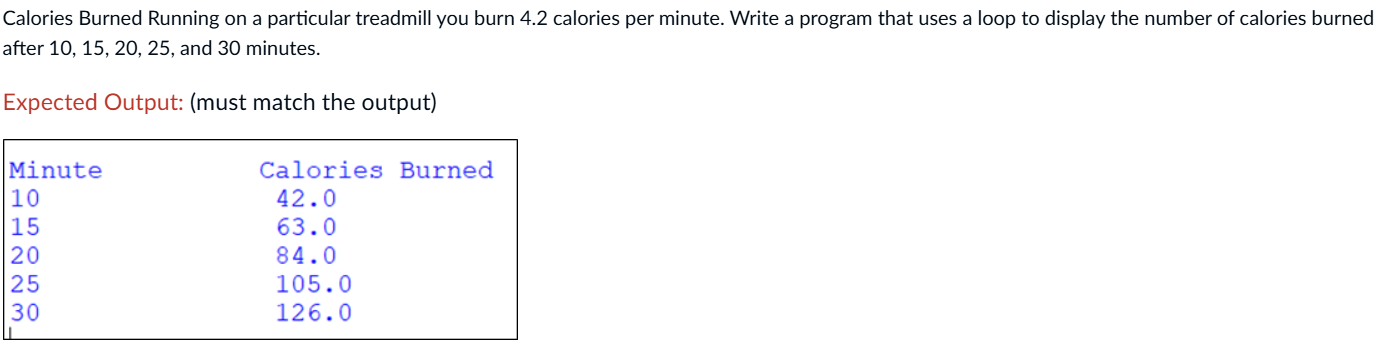 Calories Burned Running on a particular treadmill you burn 4.2 calories per minute. Write a program that uses a loop to display the number of calories burned after 10, 15, 20, 25, and 30 minutes.

Expected Output: (must match the output)

| Minute | Calories Burned |
|---|---|
| 10 | 42.0 |
| 15 | 63.0 |
| 20 | 84.0 |
| 25 | 105.0 |
| 30 | 126.0 |